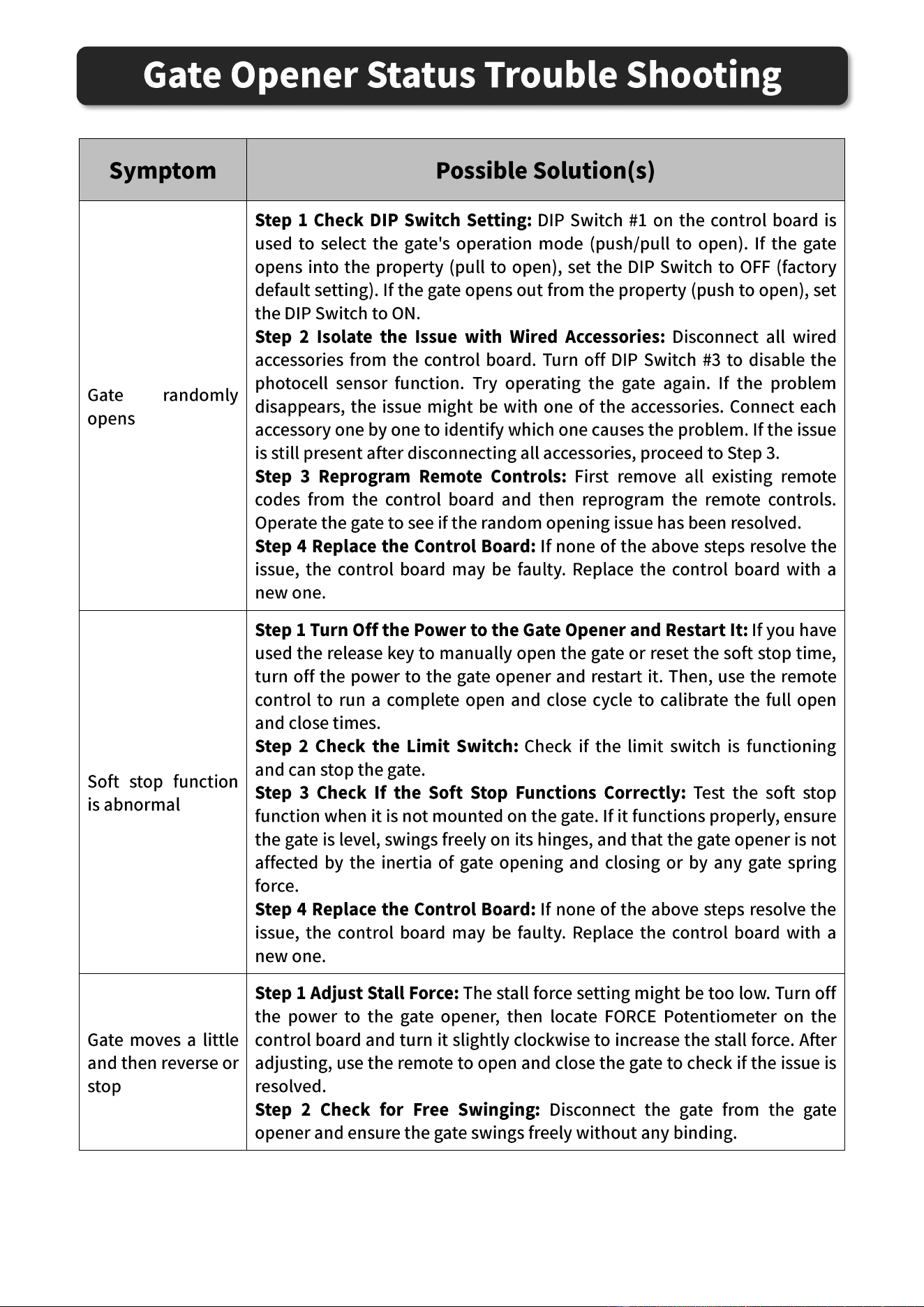 Gate Opener Status Trouble Shooting

| Symptom | Possible Solution(s) |
|---|---|
| Gate randomly opens | Step 1 Check DIP Switch Setting: DIP Switch #1 on the control board is used to select the gate's operation mode (push/pull to open). If the gate opens into the property (pull to open), set the DIP Switch to OFF (factory default setting). If the gate opens out from the property (push to open), set the DIP Switch to ON. Step 2 Isolate the Issue with Wired Accessories: Disconnect all wired accessories from the control board. Turn off DIP Switch #3 to disable the photocell sensor function. Try operating the gate again. If the problem disappears, the issue might be with one of the accessories. Connect each accessory one by one to identify which one causes the problem. If the issue is still present after disconnecting all accessories, proceed to Step 3. Step 3 Reprogram Remote Controls: First remove all existing remote codes from the control board and then reprogram the remote controls. Operate the gate to see if the random opening issue has been resolved. Step 4 Replace the Control Board: If none of the above steps resolve the issue, the control board may be faulty. Replace the control board with a new one. |
| Soft stop function is abnormal | Step 1 Turn Off the Power to the Gate Opener and Restart It: If you have used the release key to manually open the gate or reset the soft stop time, turn off the power to the gate opener and restart it. Then, use the remote control to run a complete open and close cycle to calibrate the full open and close times. Step 2 Check the Limit Switch: Check if the limit switch is functioning and can stop the gate. Step 3 Check If the Soft Stop Functions Correctly: Test the soft stop function when it is not mounted on the gate. If it functions properly, ensure the gate is level, swings freely on its hinges, and that the gate opener is not affected by the inertia of gate opening and closing or by any gate spring force. Step 4 Replace the Control Board: If none of the above steps resolve the issue, the control board may be faulty. Replace the control board with a new one. |
| Gate moves a little and then reverse or stop | Step 1 Adjust Stall Force: The stall force setting might be too low. Turn off the power to the gate opener, then locate FORCE Potentiometer on the control board and turn it slightly clockwise to increase the stall force. After adjusting, use the remote to open and close the gate to check if the issue is resolved. Step 2 Check for Free Swinging: Disconnect the gate from the gate opener and ensure the gate swings freely without any binding. |